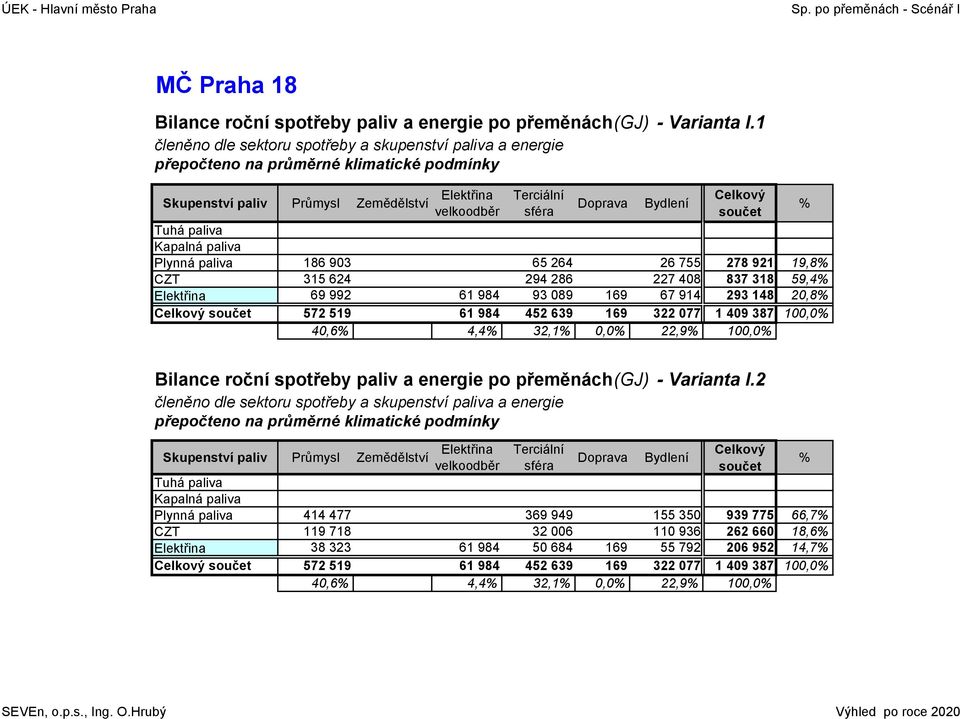 ÚEK - Hlavní město Praha

Sp. po přeměnách - Scénář I

MČ Praha 18

Bilance roční spotřeby paliv a energie po přeměnách(GJ) - Varianta I.1
členěno dle sektoru spotřeby a skupenství paliva a energie
přepočteno na průměrné klimatické podmínky

| Skupenství paliv | Průmysl | Zemědělství | Elektřina velkoodběr | Terciální sféra | Doprava | Bydlení | Celkový součet | % |
|---|---|---|---|---|---|---|---|---|
| Tuhá paliva | | | | | | | | |
| Kapalná paliva | | | | | | | | |
| Plynná paliva | 186 903 | | | 65 264 | | 26 755 | 278 921 | 19,8% |
| CZT | 315 624 | | | 294 286 | | 227 408 | 837 318 | 59,4% |
| Elektřina | 69 992 | | 61 984 | 93 089 | 169 | 67 914 | 293 148 | 20,8% |
| Celkový součet | 572 519 | | 61 984 | 452 639 | 169 | 322 077 | 1 409 387 | 100,0% |
| | 40,6% | | 4,4% | 32,1% | 0,0% | 22,9% | 100,0% | |

Bilance roční spotřeby paliv a energie po přeměnách(GJ) - Varianta I.2
členěno dle sektoru spotřeby a skupenství paliva a energie
přepočteno na průměrné klimatické podmínky

| Skupenství paliv | Průmysl | Zemědělství | Elektřina velkoodběr | Terciální sféra | Doprava | Bydlení | Celkový součet | % |
|---|---|---|---|---|---|---|---|---|
| Tuhá paliva | | | | | | | | |
| Kapalná paliva | | | | | | | | |
| Plynná paliva | 414 477 | | | 369 949 | | 155 350 | 939 775 | 66,7% |
| CZT | 119 718 | | | 32 006 | | 110 936 | 262 660 | 18,6% |
| Elektřina | 38 323 | | 61 984 | 50 684 | 169 | 55 792 | 206 952 | 14,7% |
| Celkový součet | 572 519 | | 61 984 | 452 639 | 169 | 322 077 | 1 409 387 | 100,0% |
| | 40,6% | | 4,4% | 32,1% | 0,0% | 22,9% | 100,0% | |

SEVEn, o.p.s., Ing. O.Hrubý

Výhled po roce 2020